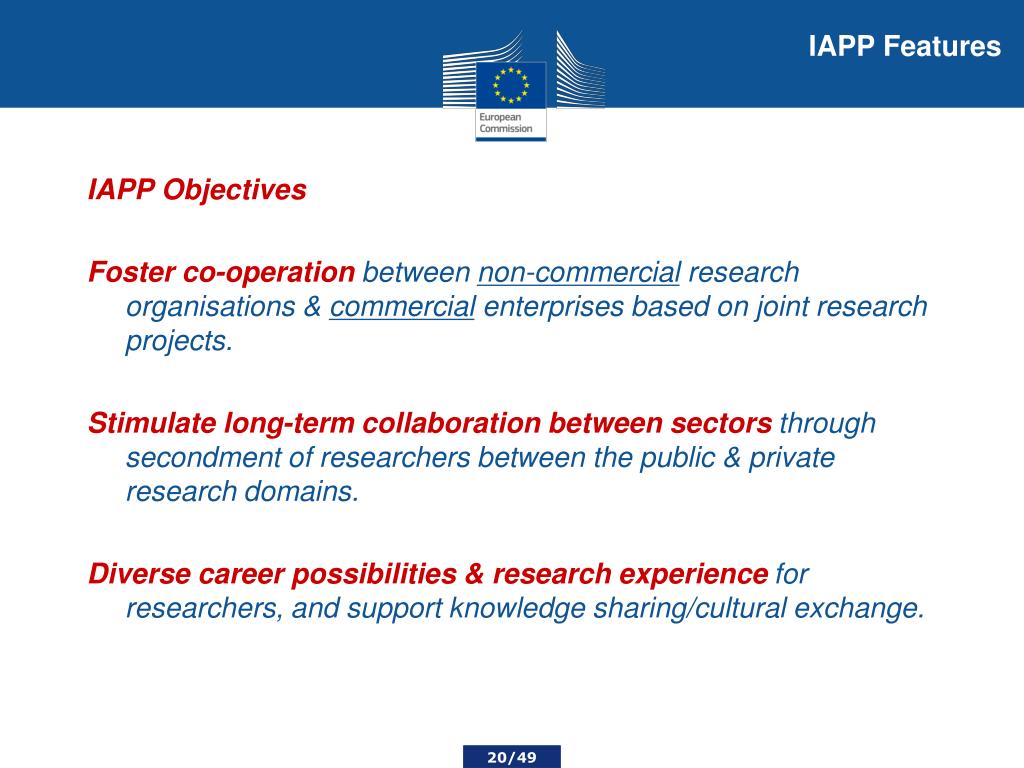 IAPP Features

European Commission

IAPP Objectives

Foster co-operation between non-commercial research organisations & commercial enterprises based on joint research projects.

Stimulate long-term collaboration between sectors through secondment of researchers between the public & private research domains.

Diverse career possibilities & research experience for researchers, and support knowledge sharing/cultural exchange.

20/49